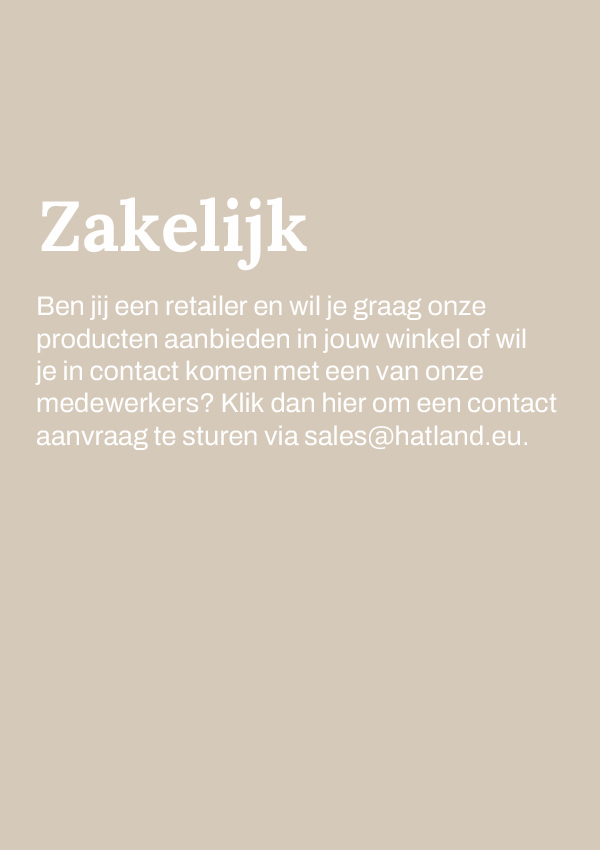 Zakelijk

Ben jij een retailer en wil je graag onze producten aanbieden in jouw winkel of wil je in contact komen met een van onze medewerkers? Klik dan hier om een contact aanvraag te sturen via sales@hatland.eu.